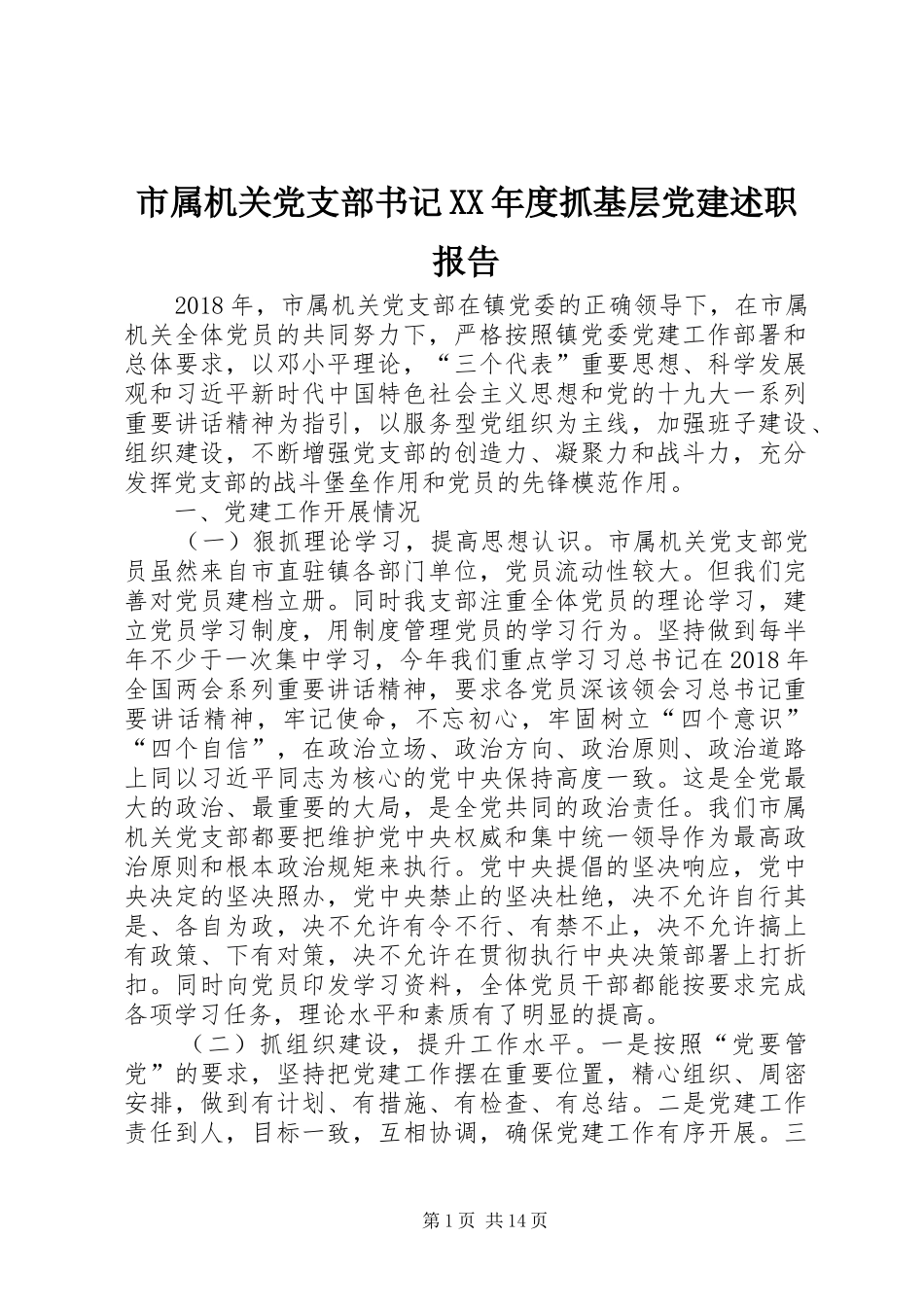 市属机关党支部书记XX年度抓基层党建述职报告

2018年，市属机关党支部在镇党委的正确领导下，在市属机关全体党员的共同努力下，严格按照镇党委党建工作部署和总体要求，以邓小平理论，“三个代表”重要思想、科学发展观和习近平新时代中国特色社会主义思想和党的十九大一系列重要讲话精神为指引，以服务型党组织为主线，加强班子建设、组织建设，不断增强党支部的创造力、凝聚力和战斗力，充分发挥党支部的战斗堡垒作用和党员的先锋模范作用。

一、党建工作开展情况

（一）狠抓理论学习，提高思想认识。市属机关党支部党员虽然来自市直驻镇各部门单位，党员流动性较大。但我们完善对党员建档立册。同时我支部注重全体党员的理论学习，建立党员学习制度，用制度管理党员的学习行为。坚持做到每半年不少于一次集中学习，今年我们重点学习习总书记在2018年全国两会系列重要讲话精神，要求各党员深该领会习总书记重要讲话精神，牢记使命，不忘初心，牢固树立“四个意识”“四个自信”，在政治立场、政治方向、政治原则、政治道路上同以习近平同志为核心的党中央保持高度一致。这是全党最大的政治、最重要的大局，是全党共同的政治责任。我们市属机关党支部都要把维护党中央权威和集中统一领导作为最高政治原则和根本政治规矩来执行。党中央提倡的坚决响应，党中央决定的坚决照办，党中央禁止的坚决杜绝，决不允许自行其是、各自为政，决不允许有令不行、有禁不止，决不允许搞上有政策、下有对策，决不允许在贯彻执行中央决策部署上打折扣。同时向党员印发学习资料，全体党员干部都能按要求完成各项学习任务，理论水平和素质有了明显的提高。

（二）抓组织建设，提升工作水平。一是按照“党要管党”的要求，坚持把党建工作摆在重要位置，精心组织、周密安排，做到有计划、有措施、有检查、有总结。二是党建工作责任到人，目标一致，互相协调，确保党建工作有序开展。三

第1页 共14页